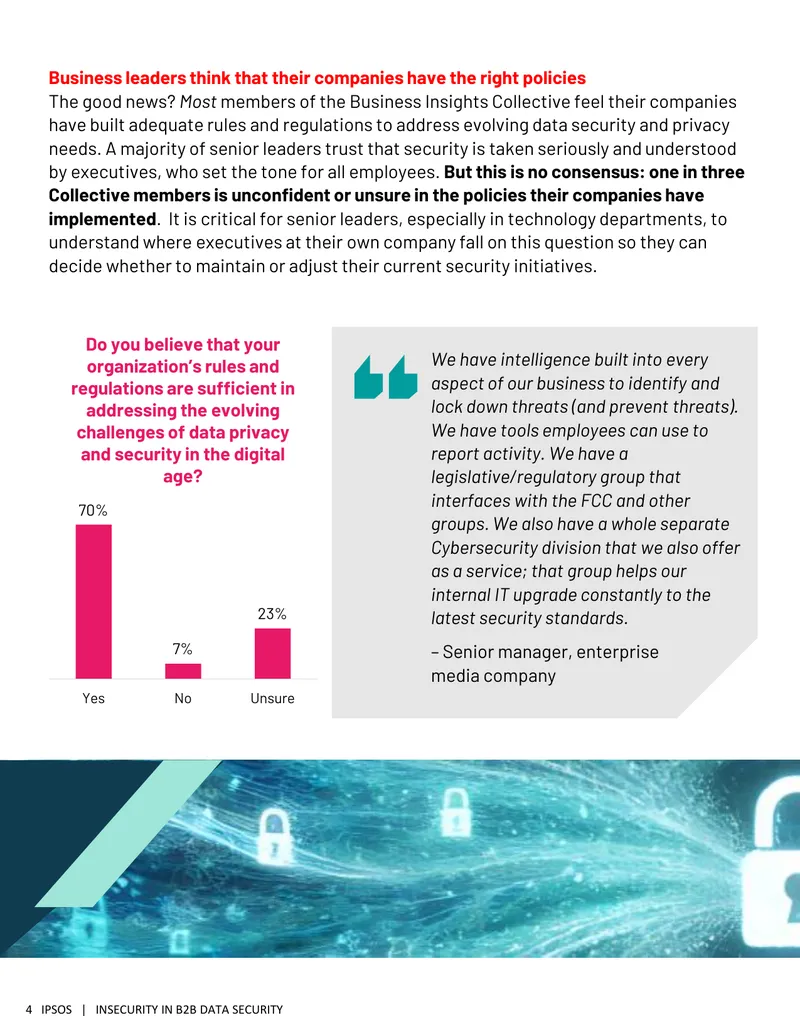 Business leaders think that their companies have the right policies

The good news? Most members of the Business Insights Collective feel their companies have built adequate rules and regulations to address evolving data security and privacy needs. A majority of senior leaders trust that security is taken seriously and understood by executives, who set the tone for all employees. But this is no consensus: one in three Collective members is unconfident or unsure in the policies their companies have implemented. It is critical for senior leaders, especially in technology departments, to understand where executives at their own company fall on this question so they can decide whether to maintain or adjust their current security initiatives.

Do you believe that your organization's rules and regulations are sufficient in addressing the evolving challenges of data privacy and security in the digital age?

70%

7%

23%

Yes

No

Unsure

We have intelligence built into every aspect of our business to identify and lock down threats (and prevent threats). We have tools employees can use to report activity. We have a legislative/regulatory group that interfaces with the FCC and other groups. We also have a whole separate Cybersecurity division that we also offer as a service; that group helps our internal IT upgrade constantly to the latest security standards.

– Senior manager, enterprise media company

4 IPSOS | INSECURITY IN B2B DATA SECURITY